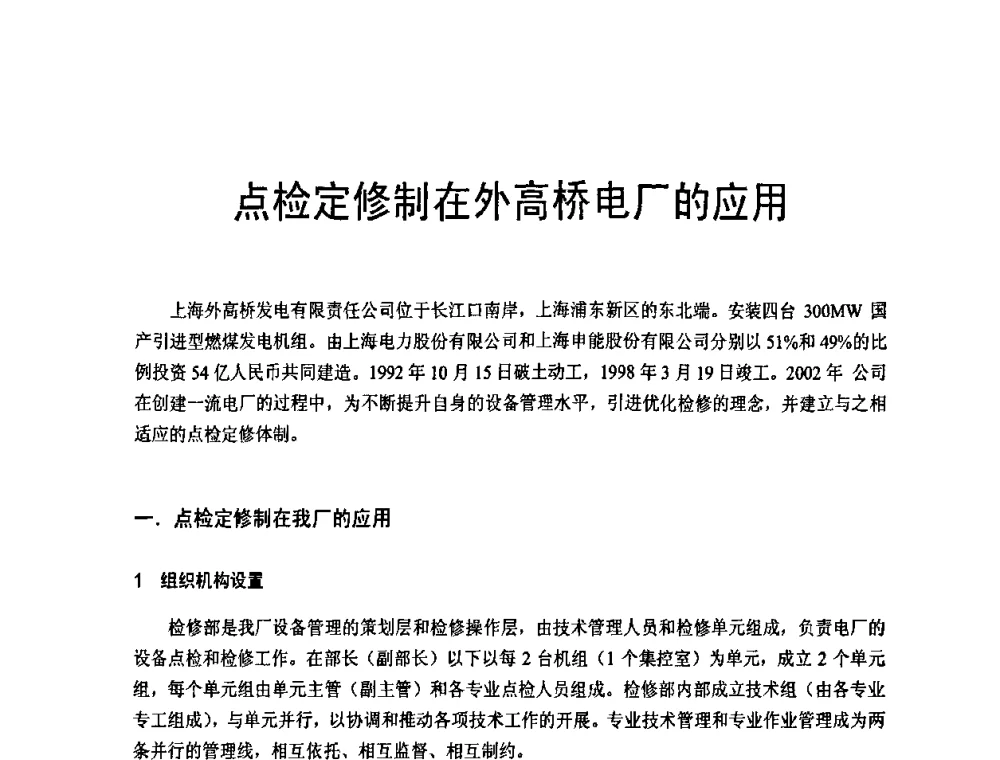 点检定修制在外高桥电厂的应用

上海外高桥发电有限责任公司位于长江口南岸，上海浦东新区的东北端。安装四台 300MW 国产引进型燃煤发电机组。由上海电力股份有限公司和上海申能股份有限公司分别以 51%和 49%的比例投资 54 亿人民币共同建造。1992 年 10 月 15 日破土动工，1998 年 3 月 19 日竣工。2002 年 公司在创建一流电厂的过程中，为不断提升自身的设备管理水平，引进优化检修的理念，并建立与之相适应的点检定修体制。

一. 点检定修制在我厂的应用

1 组织机构设置

检修部是我厂设备管理的策划层和检修操作层，由技术管理人员和检修单元组成，负责电厂的设备点检和检修工作。在部长（副部长）以下以每 2 台机组（1 个集控室）为单元，成立 2 个单元组，每个单元组由单元主管（副主管）和各专业点检人员组成。检修部内部成立技术组（由各专业专工组成），与单元并行，以协调和推动各项技术工作的开展。专业技术管理和专业作业管理成为两条并行的管理线，相互依托、相互监督、相互制约。